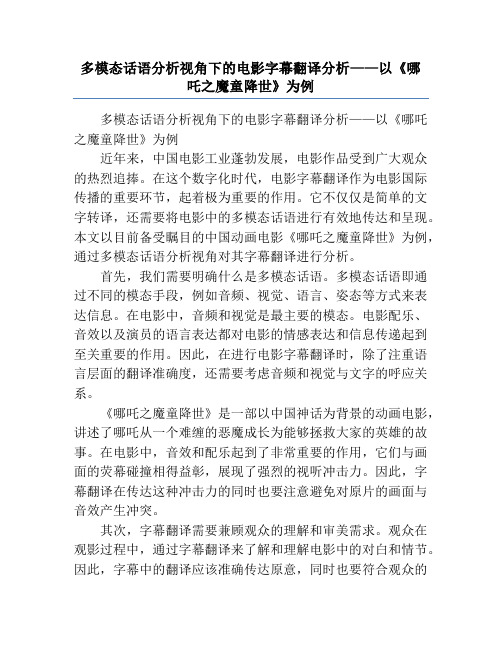 多模态话语分析视角下的电影字幕翻译分析——以《哪吒之魔童降世》为例

多模态话语分析视角下的电影字幕翻译分析——以《哪吒之魔童降世》为例

近年来，中国电影工业蓬勃发展，电影作品受到广大观众的热烈追捧。在这个数字化时代，电影字幕翻译作为电影国际传播的重要环节，起着极为重要的作用。它不仅仅是简单的文字转译，还需要将电影中的多模态话语进行有效地传达和呈现。本文以目前备受瞩目的中国动画电影《哪吒之魔童降世》为例，通过多模态话语分析视角对其字幕翻译进行分析。

首先，我们需要明确什么是多模态话语。多模态话语即通过不同的模态手段，例如音频、视觉、语言、姿态等方式来表达信息。在电影中，音频和视觉是最主要的模态。电影配乐、音效以及演员的语言表达都对电影的情感表达和信息传递起到至关重要的作用。因此，在进行电影字幕翻译时，除了注重语言层面的翻译准确度，还需要考虑音频和视觉与文字的呼应关系。

《哪吒之魔童降世》是一部以中国神话为背景的动画电影，讲述了哪吒从一个难缠的恶魔成长为能够拯救大家的英雄的故事。在电影中，音效和配乐起到了非常重要的作用，它们与画面的荧幕碰撞相得益彰，展现了强烈的视听冲击力。因此，字幕翻译在传达这种冲击力的同时也要注意避免对原片的画面与音效产生冲突。

其次，字幕翻译需要兼顾观众的理解和审美需求。观众在观影过程中，通过字幕翻译来了解和理解电影中的对白和情节。因此，字幕中的翻译应该准确传达原意，同时也要符合观众的